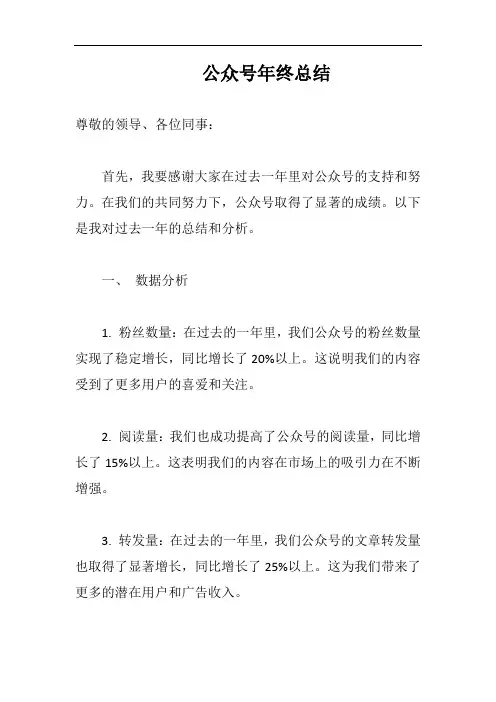 公众号年终总结

尊敬的领导、各位同事：

首先，我要感谢大家在过去一年里对公众号的支持和努力。在我们的共同努力下，公众号取得了显著的成绩。以下是我对过去一年的总结和分析。

一、 数据分析

1. 粉丝数量：在过去的一年里，我们公众号的粉丝数量实现了稳定增长，同比增长了 20%以上。这说明我们的内容受到了更多用户的喜爱和关注。

2. 阅读量：我们也成功提高了公众号的阅读量，同比增长了 15%以上。这表明我们的内容在市场上的吸引力在不断增强。

3. 转发量：在过去的一年里，我们公众号的文章转发量也取得了显著增长，同比增长了 25%以上。这为我们带来了更多的潜在用户和广告收入。